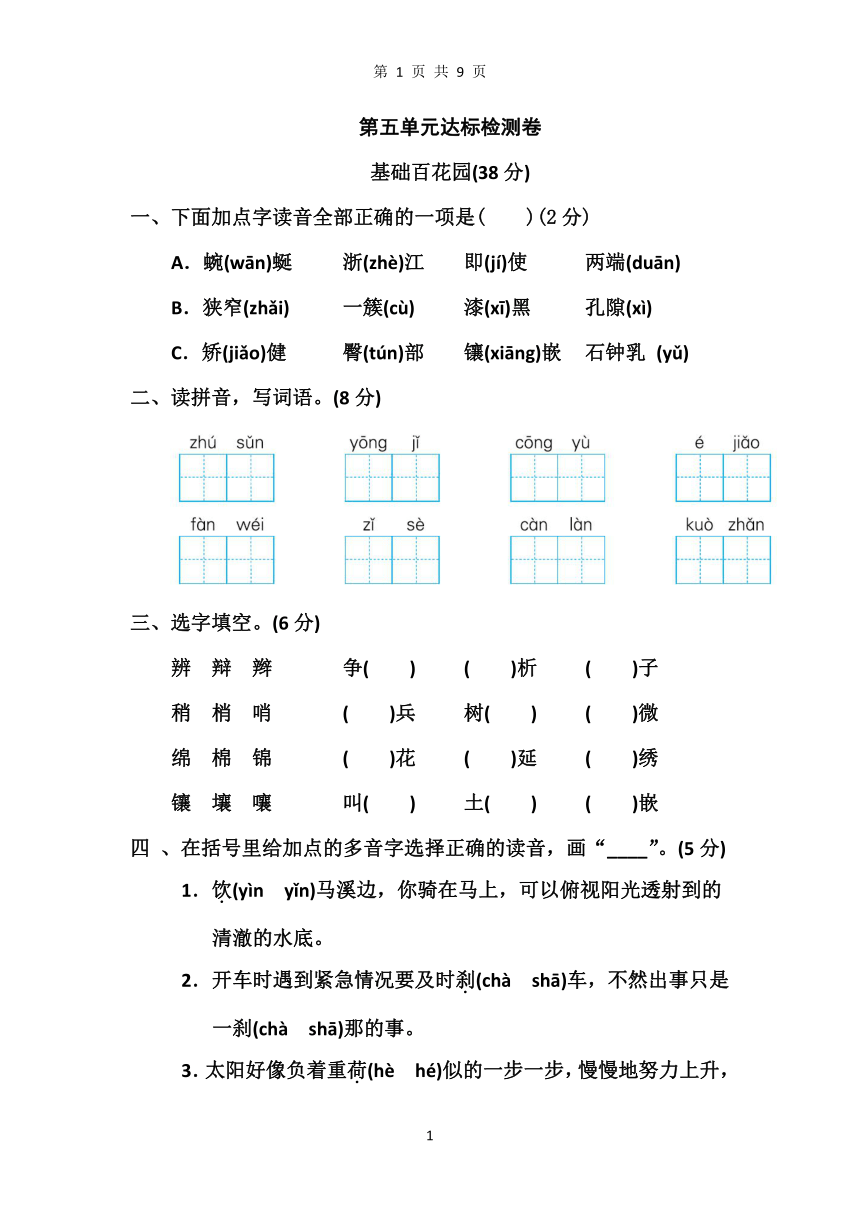 第 1 页 共 9 页

第五单元达标检测卷

基础百花园(38 分)

一、下面加点字读音全部正确的一项是(　　)(2 分)

A．蜿(wān)蜒　浙(zhè)江　即(jí)使　两端(duān)

B．狭窄(zhǎi)　一簇(cù)　漆(xī)黑　孔隙(xì)

C．矫(jiǎo)健　臀(tún)部　镶(xiāng)嵌　石钟乳 (yǔ)

二、读拼音，写词语。(8 分)

zhú sǔn　yōng jǐ　cōng yù　é jiǎo

fàn wéi　zǐ sè　càn làn　kuò zhǎn

三、选字填空。(6 分)

辨 辩 辫　争(　　)　(　　)析　(　　)子

稍 梢 哨　(　　)兵　树(　　)　(　　)微

绵 棉 锦　(　　)花　(　　)延　(　　)绣

镶 壤 嚷　叫(　　)　土(　　)　(　　)嵌

四 、在括号里给加点的多音字选择正确的读音，画“____”。(5 分)

1．饮(yìn yǐn)马溪边，你骑在马上，可以俯视阳光透射到的清澈的水底。

2．开车时遇到紧急情况要及时刹(chà shā)车，不然出事只是一刹(chà shā)那的事。

3．太阳好像负着重荷(hè hé)似的一步一步，慢慢地努力上升，

1